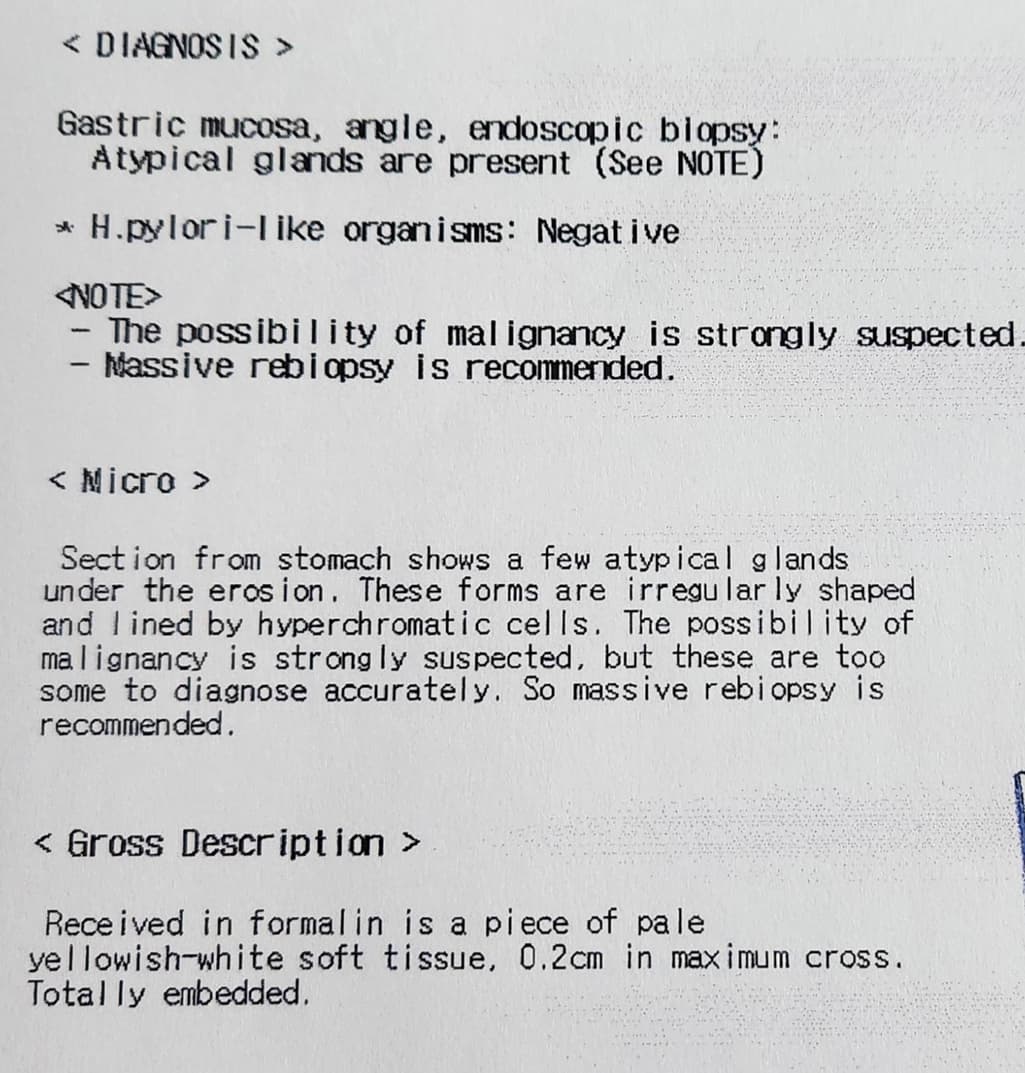 < DIAGNOSIS >

Gastric mucosa, angle, endoscopic biopsy:
Atypical glands are present (See NOTE)

* H.pylori-like organisms: Negative

<NOTE>
- The possibility of malignancy is strongly suspected.
- Massive rebiopsy is recommended.

< Micro >

Section from stomach shows a few atypical glands under the erosion. These forms are irregularly shaped and lined by hyperchromatic cells. The possibility of malignancy is strongly suspected, but these are too some to diagnose accurately. So massive rebiopsy is recommended.

< Gross Description >

Received in formalin is a piece of pale yellowish-white soft tissue, 0.2cm in maximum cross. Totally embedded.